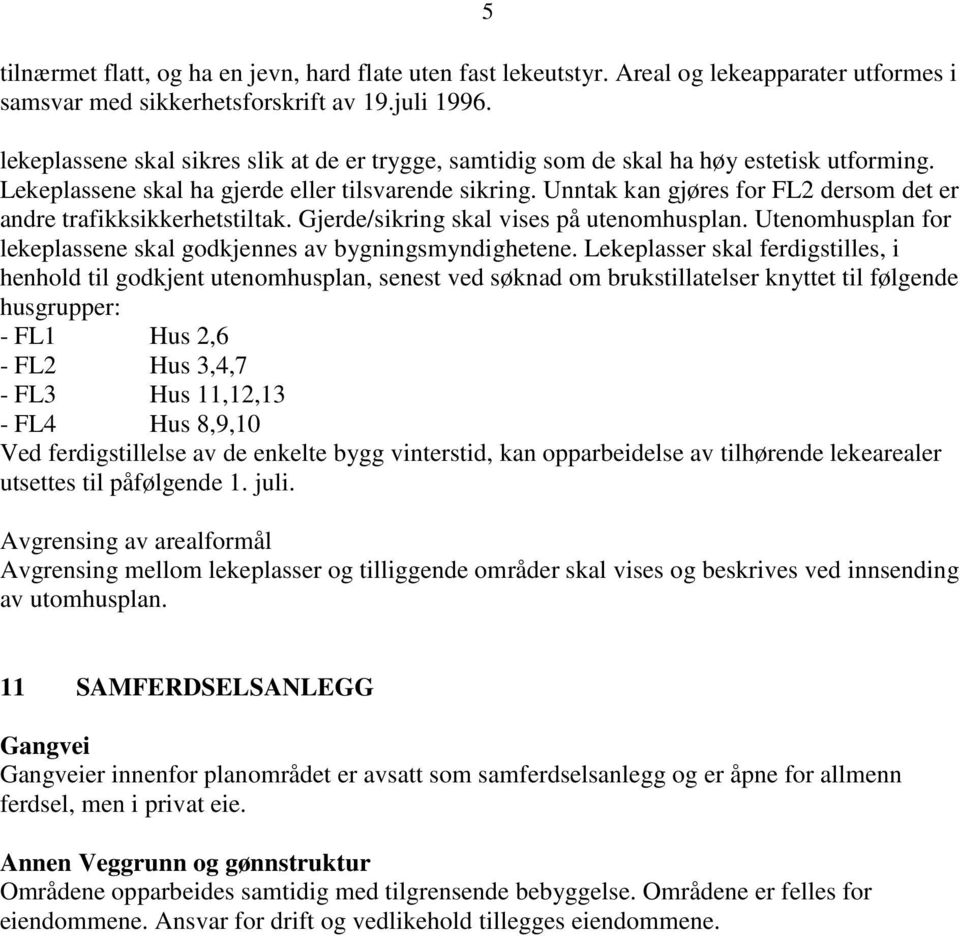 5

tilnærmet flatt, og ha en jevn, hard flate uten fast lekeutstyr. Areal og lekeapparater utformes i samsvar med sikkerhetsforskrift av 19.juli 1996.

lekeplassene skal sikres slik at de er trygge, samtidig som de skal ha høy estetisk utforming. Lekeplassene skal ha gjerde eller tilsvarende sikring. Unntak kan gjøres for FL2 dersom det er andre trafikksikkerhetstiltak. Gjerde/sikring skal vises på utenomhusplan. Utenomhusplan for lekeplassene skal godkjennes av bygningsmyndighetene. Lekeplasser skal ferdigstilles, i henhold til godkjent utenomhusplan, senest ved søknad om brukstillatelser knyttet til følgende husgrupper:
- FL1 Hus 2,6
- FL2 Hus 3,4,7
- FL3 Hus 11,12,13
- FL4 Hus 8,9,10
Ved ferdigstillelse av de enkelte bygg vinterstid, kan opparbeidelse av tilhørende lekearealer utsettes til påfølgende 1. juli.

Avgrensing av arealformål
Avgrensing mellom lekeplasser og tilliggende områder skal vises og beskrives ved innsending av utomhusplan.

11 SAMFERDSELSANLEGG

Gangvei
Gangveier innenfor planområdet er avsatt som samferdselsanlegg og er åpne for allmenn ferdsel, men i privat eie.

Annen Veggrunn og gønnstruktur
Områdene opparbeides samtidig med tilgrensende bebyggelse. Områdene er felles for eiendommene. Ansvar for drift og vedlikehold tillegges eiendommene.